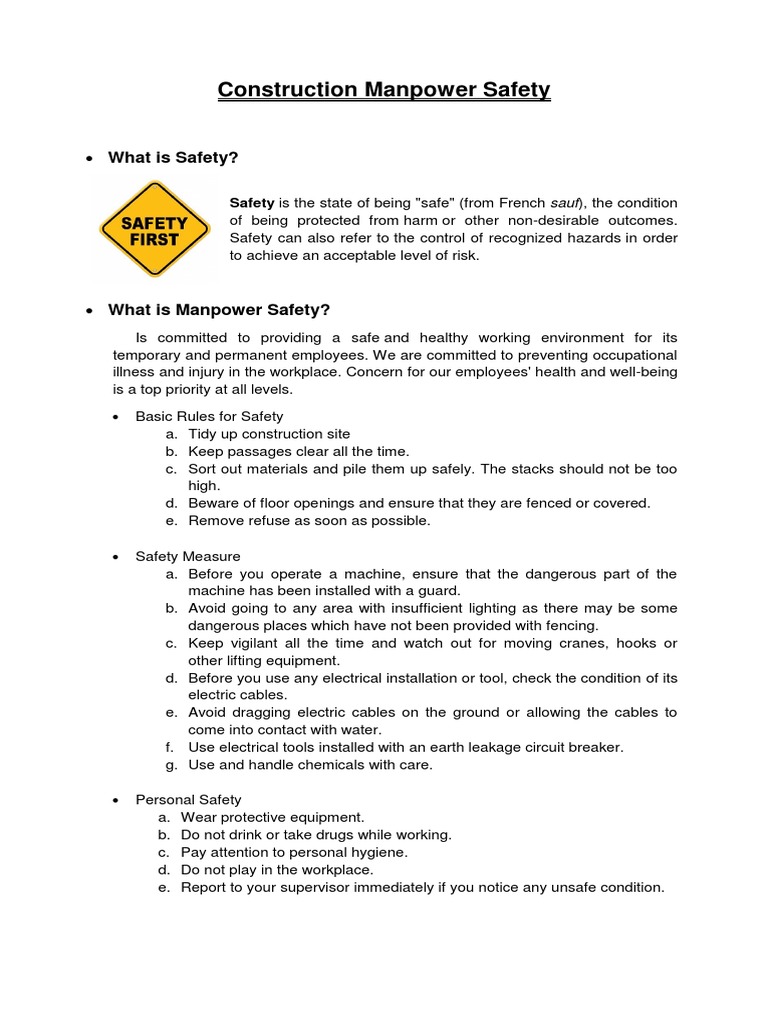 Construction Manpower Safety

• What is Safety?

SAFETY FIRST

Safety is the state of being "safe" (from French sauf), the condition of being protected from harm or other non-desirable outcomes. Safety can also refer to the control of recognized hazards in order to achieve an acceptable level of risk.

• What is Manpower Safety?

Is committed to providing a safe and healthy working environment for its temporary and permanent employees. We are committed to preventing occupational illness and injury in the workplace. Concern for our employees' health and well-being is a top priority at all levels.

• Basic Rules for Safety
a. Tidy up construction site
b. Keep passages clear all the time.
c. Sort out materials and pile them up safely. The stacks should not be too high.
d. Beware of floor openings and ensure that they are fenced or covered.
e. Remove refuse as soon as possible.

• Safety Measure
a. Before you operate a machine, ensure that the dangerous part of the machine has been installed with a guard.
b. Avoid going to any area with insufficient lighting as there may be some dangerous places which have not been provided with fencing.
c. Keep vigilant all the time and watch out for moving cranes, hooks or other lifting equipment.
d. Before you use any electrical installation or tool, check the condition of its electric cables.
e. Avoid dragging electric cables on the ground or allowing the cables to come into contact with water.
f. Use electrical tools installed with an earth leakage circuit breaker.
g. Use and handle chemicals with care.

• Personal Safety
a. Wear protective equipment.
b. Do not drink or take drugs while working.
c. Pay attention to personal hygiene.
d. Do not play in the workplace.
e. Report to your supervisor immediately if you notice any unsafe condition.